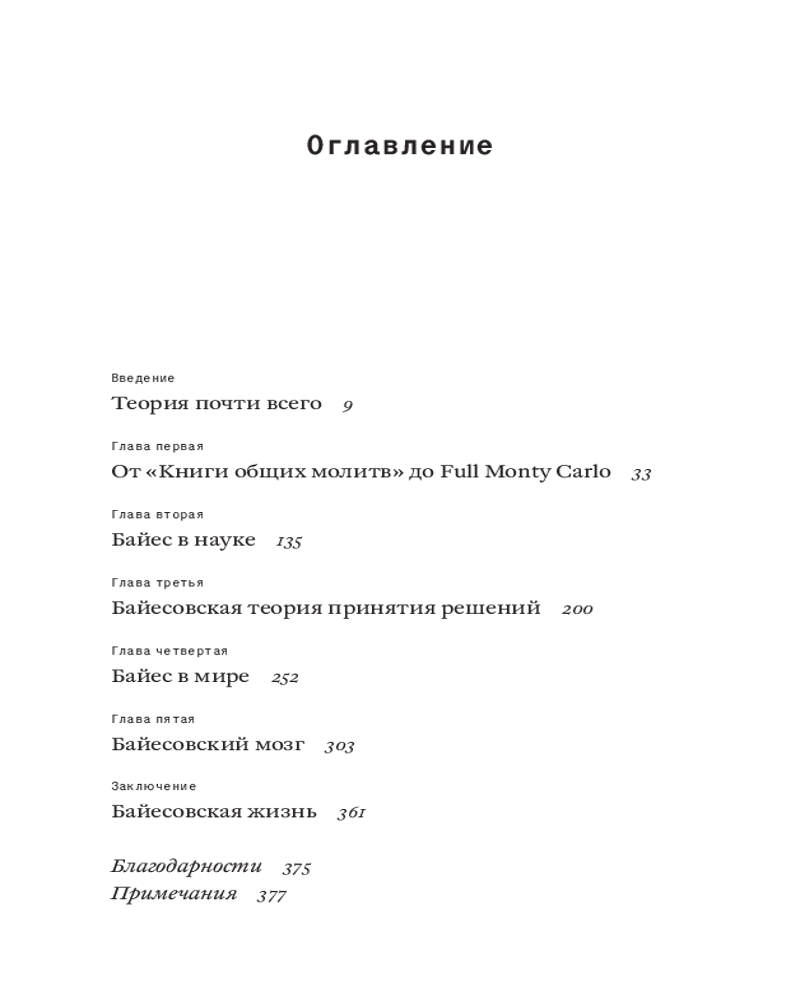 Оглавление

Введение
Теория почти всего 9

Глава первая
От «Книги общих молитв» до Full Monty Carlo 33

Глава вторая
Байес в науке 135

Глава третья
Байесовская теория принятия решений 200

Глава четвертая
Байес в мире 252

Глава пятая
Байесовский мозг 303

Заключение
Байесовская жизнь 361

Благодарности 375
Примечания 377